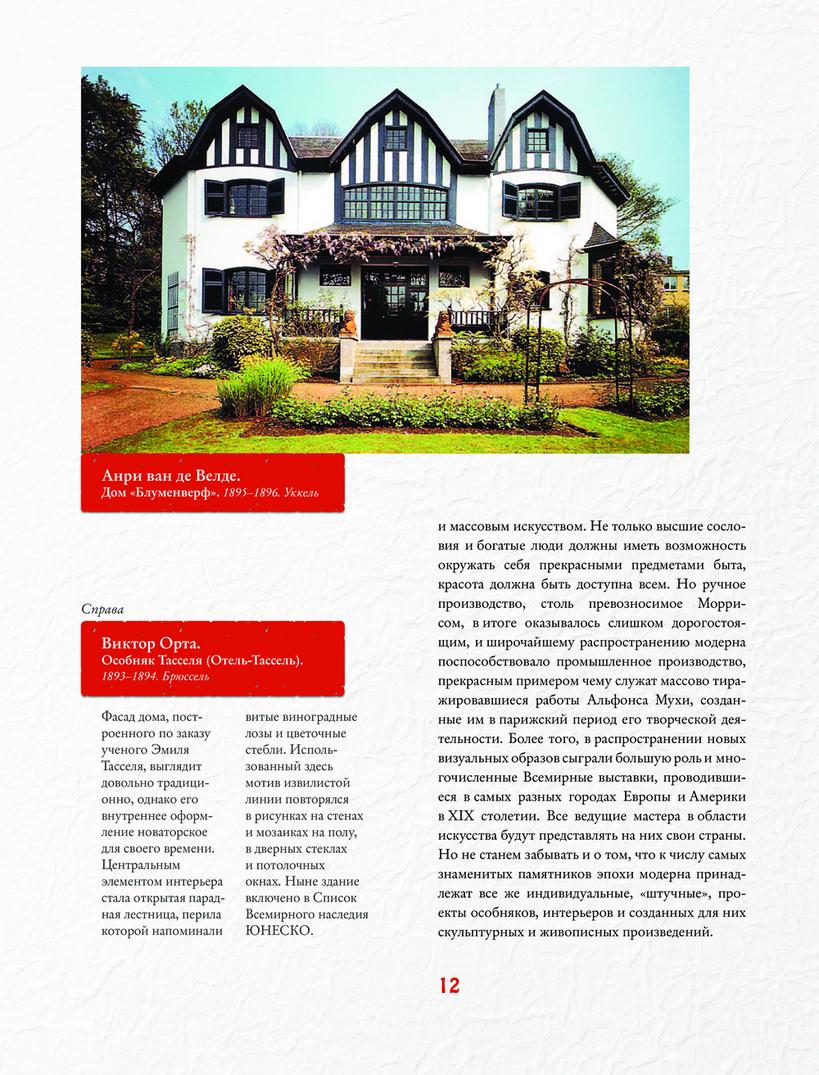 Анри ван де Велде.
Дом «Блуменверф». 1895–1896. Уккель

Справа

Виктор Орта.
Особняк Тасселя (Отель-Тассель).
1893–1894. Брюссель

Фасад дома, построенного по заказу ученого Эмиля Тасселя, выглядит довольно традиционно, однако его внутреннее оформление новаторское для своего времени. Центральным элементом интерьера стала открытая парадная лестница, перила которой напоминали витые виноградные лозы и цветочные стебли. Использованный здесь мотив извилистой линии повторялся в рисунках на стенах и мозаиках на полу, в дверных стеклах и потолочных окнах. Ныне здание включено в Список Всемирного наследия ЮНЕСКО.

и массовым искусством. Не только высшие сословия и богатые люди должны иметь возможность окружать себя прекрасными предметами быта, красота должна быть доступна всем. Но ручное производство, столь превозносимое Моррисом, в итоге оказывалось слишком дорогостоящим, и широчайшему распространению модерна поспособствовало промышленное производство, прекрасным примером чему служат массово тиражировавшиеся работы Альфонса Мухи, созданные им в парижский период его творческой деятельности. Более того, в распространении новых визуальных образов сыграли большую роль и многочисленные Всемирные выставки, проводившиеся в самых разных городах Европы и Америки в XIX столетии. Все ведущие мастера в области искусства будут представлять на них свои страны. Но не станем забывать и о том, что к числу самых знаменитых памятников эпохи модерна принадлежат все же индивидуальные, «штучные», проекты особняков, интерьеров и созданных для них скульптурных и живописных произведений.

12